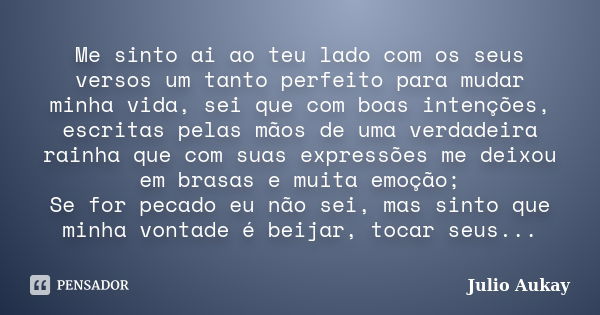 Me sinto ai ao teu lado com os seus versos um tanto perfeito para mudar minha vida, sei que com boas intenções, escritas pelas mãos de uma verdadeira rainha que com suas expressões me deixou em brasas e muita emoção;
Se for pecado eu não sei, mas sinto que minha vontade é beijar, tocar seus...

PENSADOR

Julio Aukay